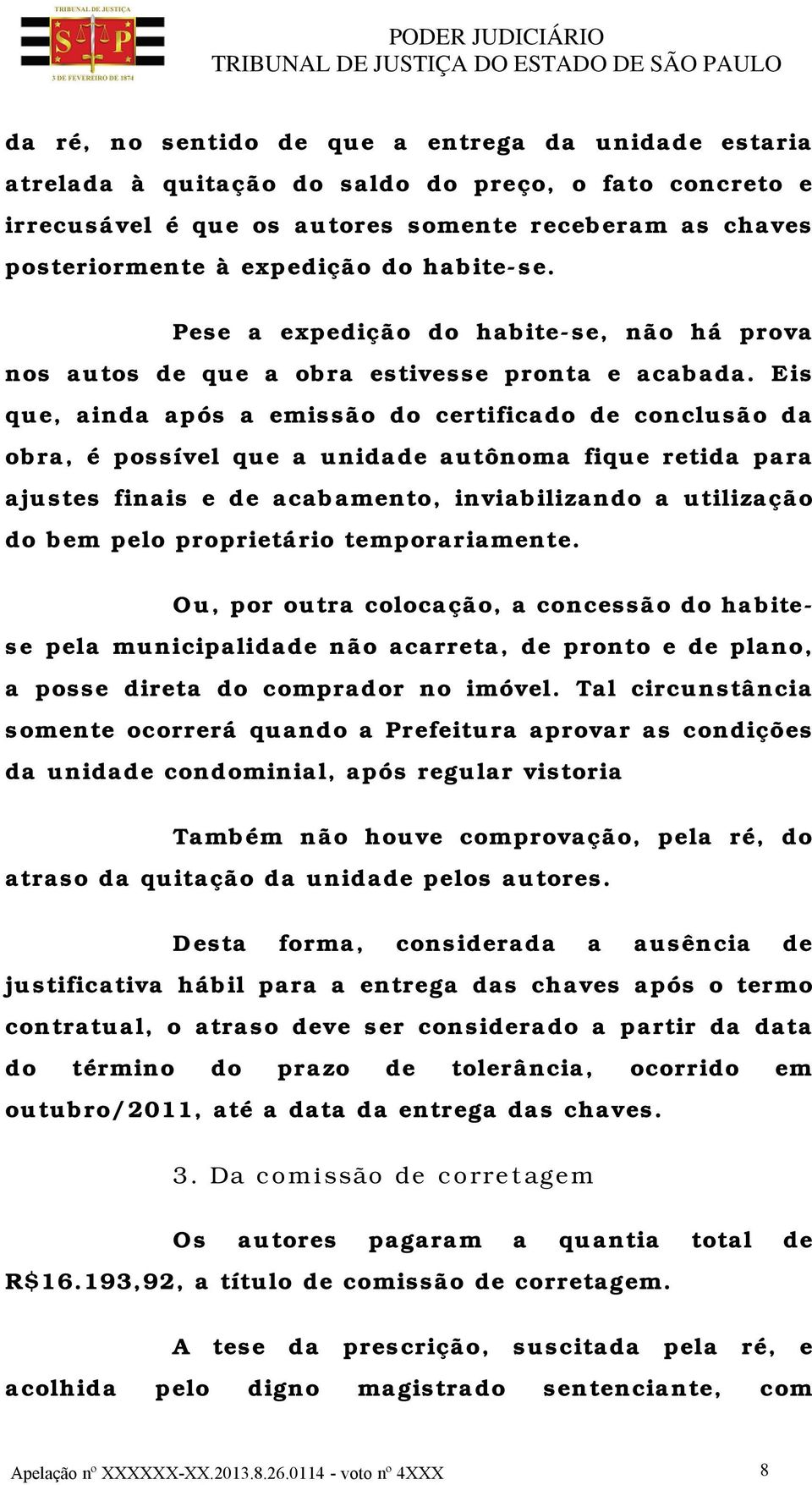 TRIBUNAL DE JUSTIÇA
S P
3 DE FEVEREIRO DE 1874

PODER JUDICIÁRIO
TRIBUNAL DE JUSTIÇA DO ESTADO DE SÃO PAULO

da ré, no sentido de que a entrega da unidade estaria atrelada à quitação do saldo do preço, o fato concreto e irrecusável é que os autores somente receberam as chaves posteriormente à expedição do habite-se.

Pese a expedição do habite-se, não há prova nos autos de que a obra estivesse pronta e acabada. Eis que, ainda após a emissão do certificado de conclusão da obra, é possível que a unidade autônoma fique retida para ajustes finais e de acabamento, inviabilizando a utilização do bem pelo proprietário temporariamente.

Ou, por outra colocação, a concessão do habite-se pela municipalidade não acarreta, de pronto e de plano, a posse direta do comprador no imóvel. Tal circunstância somente ocorrerá quando a Prefeitura aprovar as condições da unidade condominial, após regular vistoria

Também não houve comprovação, pela ré, do atraso da quitação da unidade pelos autores.

Desta forma, considerada a ausência de justificativa hábil para a entrega das chaves após o termo contratual, o atraso deve ser considerado a partir da data do término do prazo de tolerância, ocorrido em outubro/2011, até a data da entrega das chaves.

3. Da comissão de corretagem

Os autores pagaram a quantia total de R$16.193,92, a título de comissão de corretagem.

A tese da prescrição, suscitada pela ré, e acolhida pelo digno magistrado sentenciante, com

Apelação nº XXXXXX-XX.2013.8.26.0114 - voto nº 4XXX 8